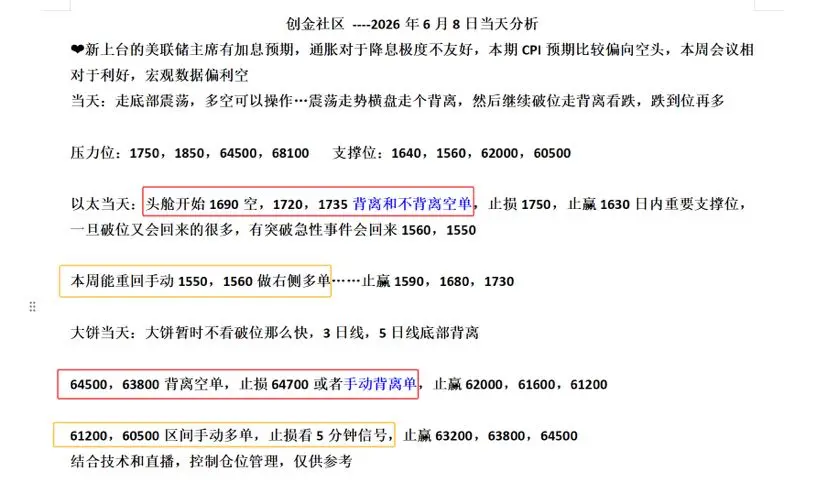 创金社区 ----2026 年 6 月 8 日当天分析

❤新上台的美联储主席有加息预期，通胀对于降息极度不友好，本期 CPI 预期比较偏向空头，本周会议相对于利好，宏观数据偏利空

当天：走底部震荡，多空可以操作…震荡走势横盘走个背离，然后继续破位走背离看跌，跌到位再多

压力位：1750，1850，64500，68100 支撑位：1640，1560，62000，60500

以太当天：头舱开始 1690 空，1720，1735 背离和不背离空单，止损 1750，止赢 1630 日内重要支撑位，一旦破位又会回来的很多，有突破急性事件会回来 1560，1550

本周能重回手动 1550，1560 做右侧多单……止赢 1590，1680，1730

大饼当天：大饼暂时不看破位那么快，3 日线，5 日线底部背离

64500，63800 背离空单，止损 64700 或者手动背离单，止赢 62000，61600，61200

61200，60500 区间手动多单，止损看 5 分钟信号，止赢 63200，63800，64500
结合技术和直播，控制仓位管理，仅供参考